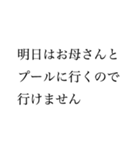 明日はお母さんと
プールに行くので
行けません